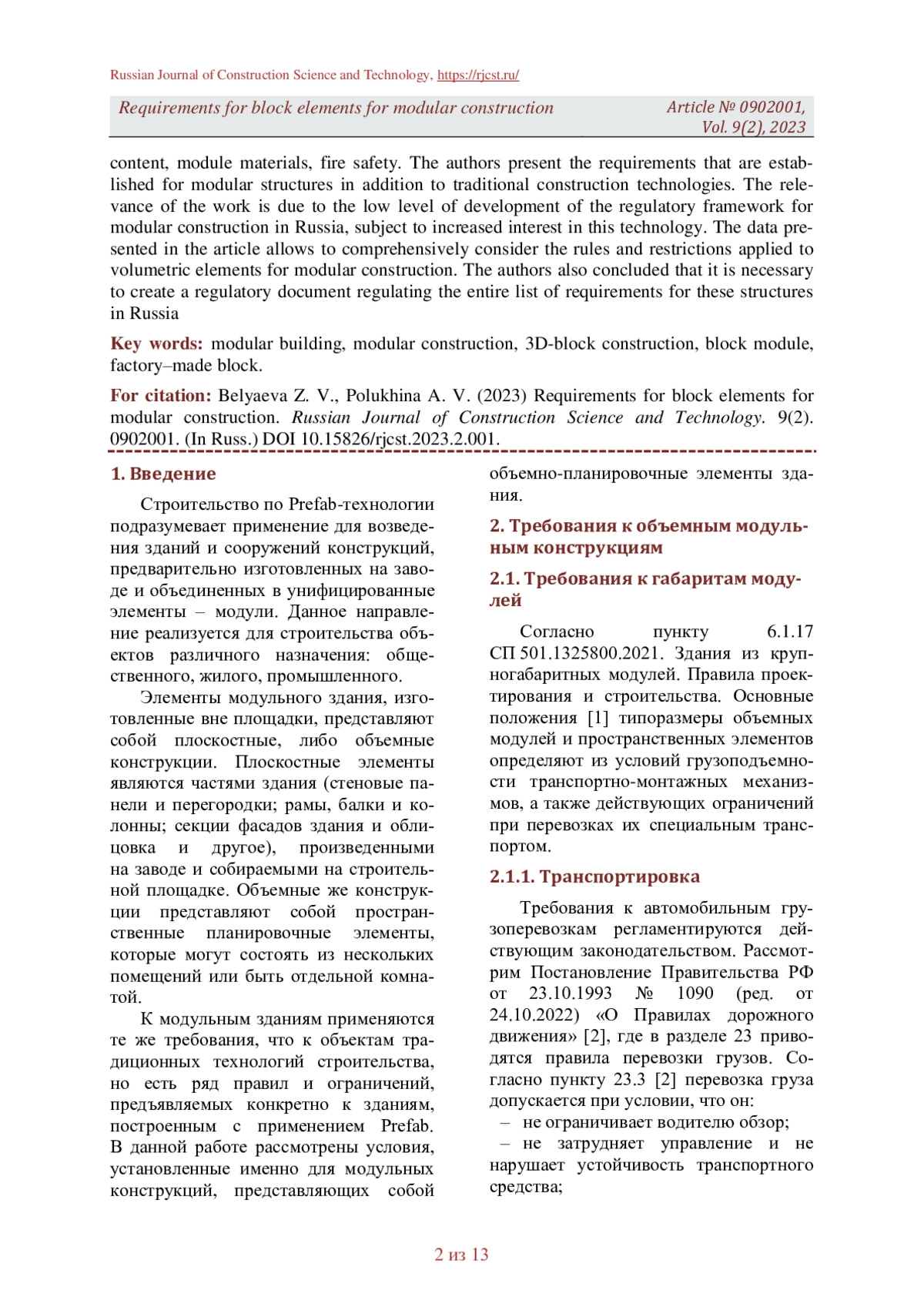 Russian Journal of Construction Science and Technology, https://rjcst.ru/

Requirements for block elements for modular construction

Article № 0902001, Vol. 9(2), 2023

content, module materials, fire safety. The authors present the requirements that are established for modular structures in addition to traditional construction technologies. The relevance of the work is due to the low level of development of the regulatory framework for modular construction in Russia, subject to increased interest in this technology. The data presented in the article allows to comprehensively consider the rules and restrictions applied to volumetric elements for modular construction. The authors also concluded that it is necessary to create a regulatory document regulating the entire list of requirements for these structures in Russia

Key words: modular building, modular construction, 3D-block construction, block module, factory–made block.

For citation: Belyaeva Z. V., Polukhina A. V. (2023) Requirements for block elements for modular construction. Russian Journal of Construction Science and Technology. 9(2). 0902001. (In Russ.) DOI 10.15826/rjcst.2023.2.001.

1. Введение

Строительство по Prefab-технологии подразумевает применение для возведения зданий и сооружений конструкций, предварительно изготовленных на заводе и объединенных в унифицированные элементы – модули. Данное направление реализуется для строительства объектов различного назначения: общественного, жилого, промышленного.

Элементы модульного здания, изготовленные вне площадки, представляют собой плоскостные, либо объемные конструкции. Плоскостные элементы являются частями здания (стеновые панели и перегородки; рамы, балки и колонны; секции фасадов здания и облицовка и другое), произведенными на заводе и собираемыми на строительной площадке. Объемные же конструкции представляют собой пространственные планировочные элементы, которые могут состоять из нескольких помещений или быть отдельной комнатой.

К модульным зданиям применяются те же требования, что к объектам традиционных технологий строительства, но есть ряд правил и ограничений, предъявляемых конкретно к зданиям, построенным с применением Prefab. В данной работе рассмотрены условия, установленные именно для модульных конструкций, представляющих собой объемно-планировочные элементы здания.

2. Требования к объемным модульным конструкциям

2.1. Требования к габаритам модулей

Согласно пункту 6.1.17 СП 501.1325800.2021. Здания из крупногабаритных модулей. Правила проектирования и строительства. Основные положения [1] типоразмеры объемных модулей и пространственных элементов определяют из условий грузоподъемности транспортно-монтажных механизмов, а также действующих ограничений при перевозках их специальным транспортом.

2.1.1. Транспортировка

Требования к автомобильным грузоперевозкам регламентируются действующим законодательством. Рассмотрим Постановление Правительства РФ от 23.10.1993 № 1090 (ред. от 24.10.2022) «О Правилах дорожного движения» [2], где в разделе 23 приводятся правила перевозки грузов. Согласно пункту 23.3 [2] перевозка груза допускается при условии, что он:
– не ограничивает водителю обзор;
– не затрудняет управление и не нарушает устойчивость транспортного средства;

2 из 13